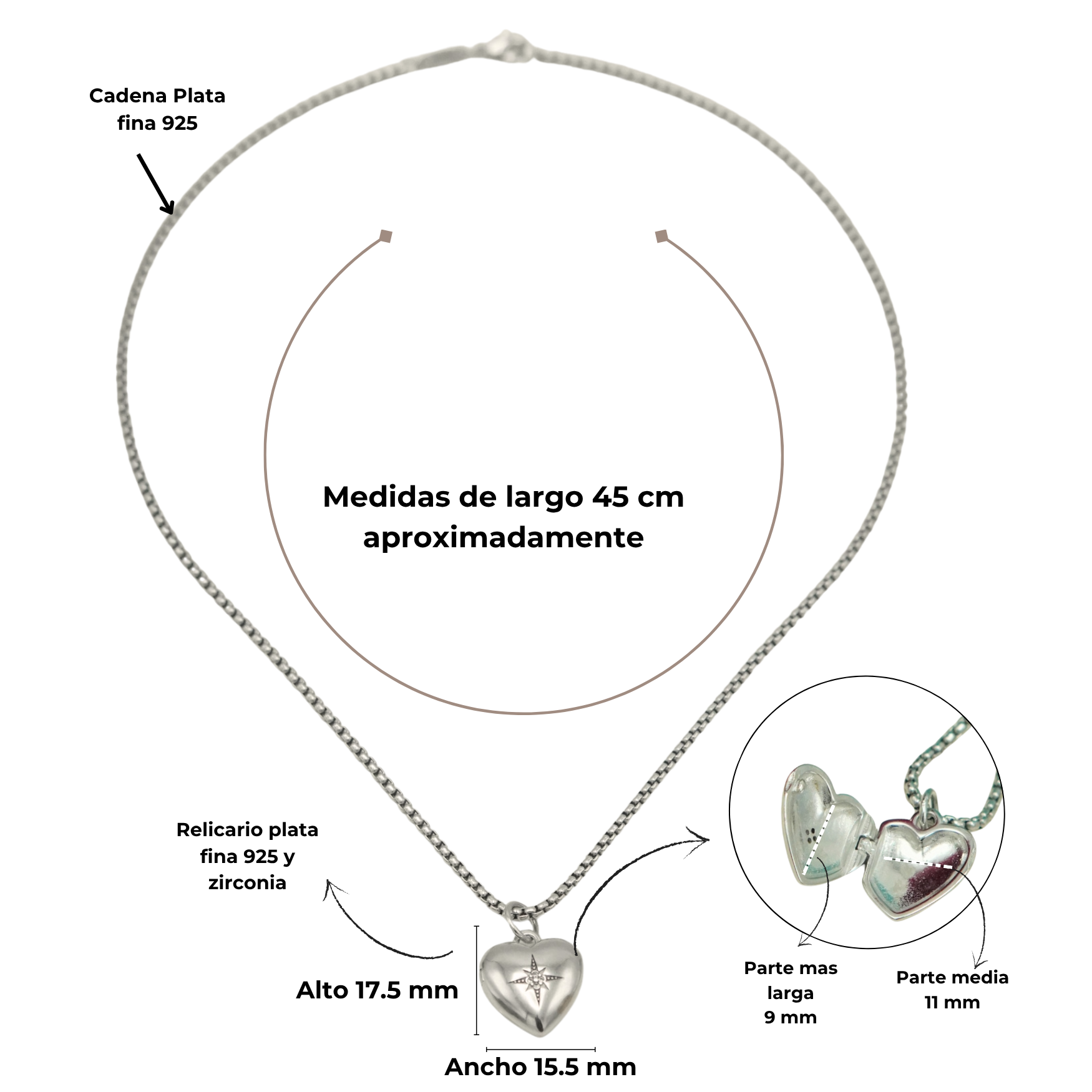 Cadena Plata
fina 925

Medidas de largo 45 cm aproximadamente

Relicario plata
fina 925 y
zirconia

Alto 17.5 mm

Ancho 15.5 mm

Parte mas
larga
9 mm

Parte media
11 mm